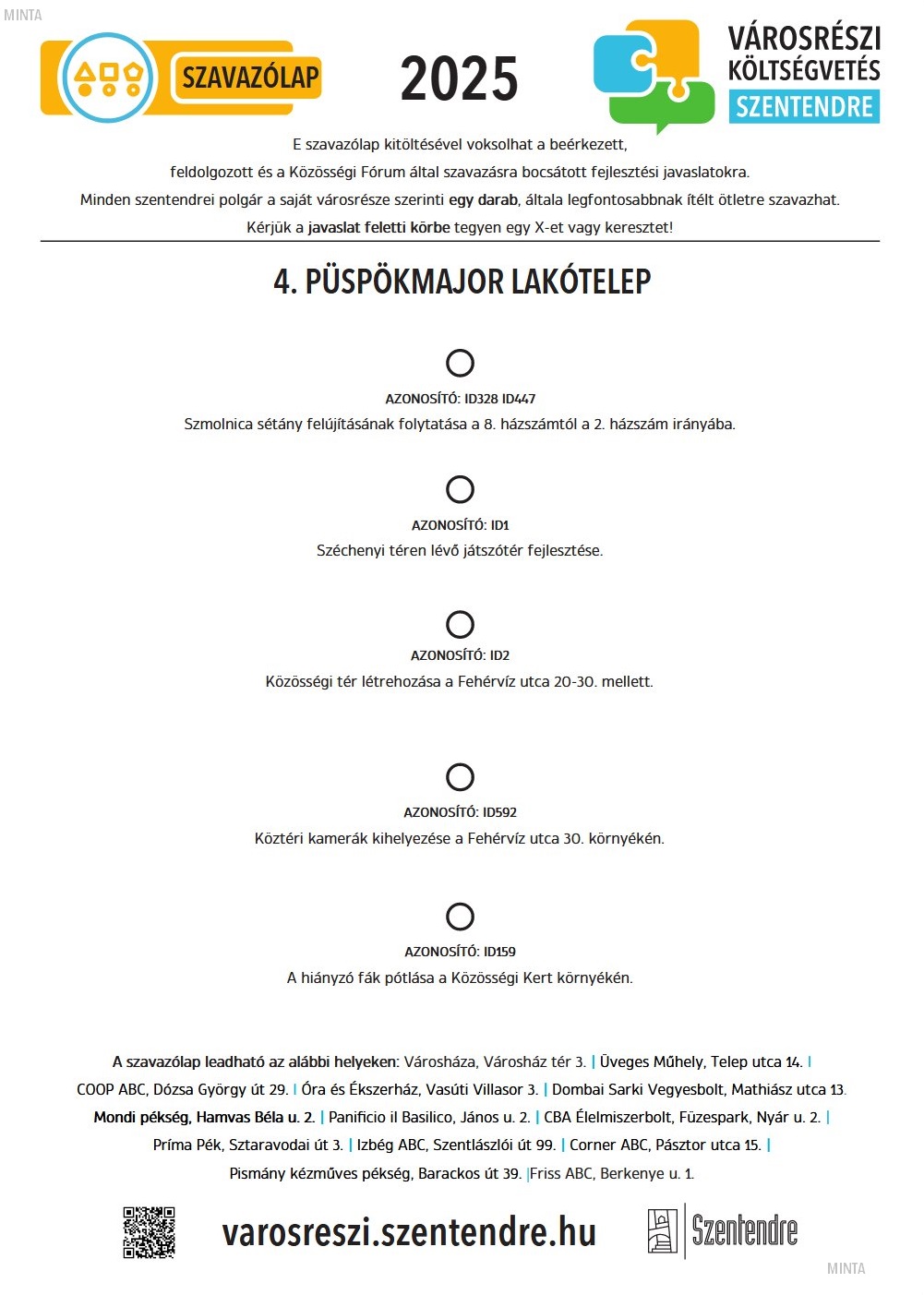 MINTA

SZAVAZÓLAP

2025

VÁROSRÉSZI KÖLTSÉGVETÉS SZENTENDRE

E szavazólap kitöltésével voksolhat a beérkezett, feldolgozott és a Közösségi Fórum által szavazásra bocsátott fejlesztési javaslatokra. Minden szentendrei polgár a saját városrésze szerinti egy darab, általa legfontosabbnak ítélt ötletre szavazhat. Kérjük a javaslat feletti körbe tegyen egy X-et vagy keresztet!

4. PÜSPÖKMAJOR LAKÓTELEP

AZONOSÍTÓ: ID328 ID447
Szmolnica sétány felújításának folytatása a 8. házszámtól a 2. házszám irányába.

AZONOSÍTÓ: ID1
Széchenyi téren lévő játszótér fejlesztése.

AZONOSÍTÓ: ID2
Közösségi tér létrehozása a Fehérvíz utca 20-30. mellett.

AZONOSÍTÓ: ID592
Köztéri kamerák kihelyezése a Fehérvíz utca 30. környékén.

AZONOSÍTÓ: ID159
A hiányzó fák pótlása a Közösségi Kert környékén.

A szavazólap leadható az alábbi helyeken: Városháza, Városház tér 3. | Üveges Műhely, Telep utca 14. | COOP ABC, Dózsa György út 29. | Óra és Ékszerház, Vasúti Villasor 3. | Dombai Sarki Vegyesbolt, Mathiász utca 13. Mondi pékség, Hamvas Béla u. 2. | Panificio il Basilico, János u. 2. | CBA Élelmiszerbolt, Füzespark, Nyár u. 2. | Príma Pék, Sztaravodai út 3. | Izbég ABC, Szentlászlói út 99. | Corner ABC, Pásztor utca 15. | Pismány kézműves pékség, Barackos út 39. |Friss ABC, Berkenye u. 1.

varosreszi.szentendre.hu

Szentendre

MINTA